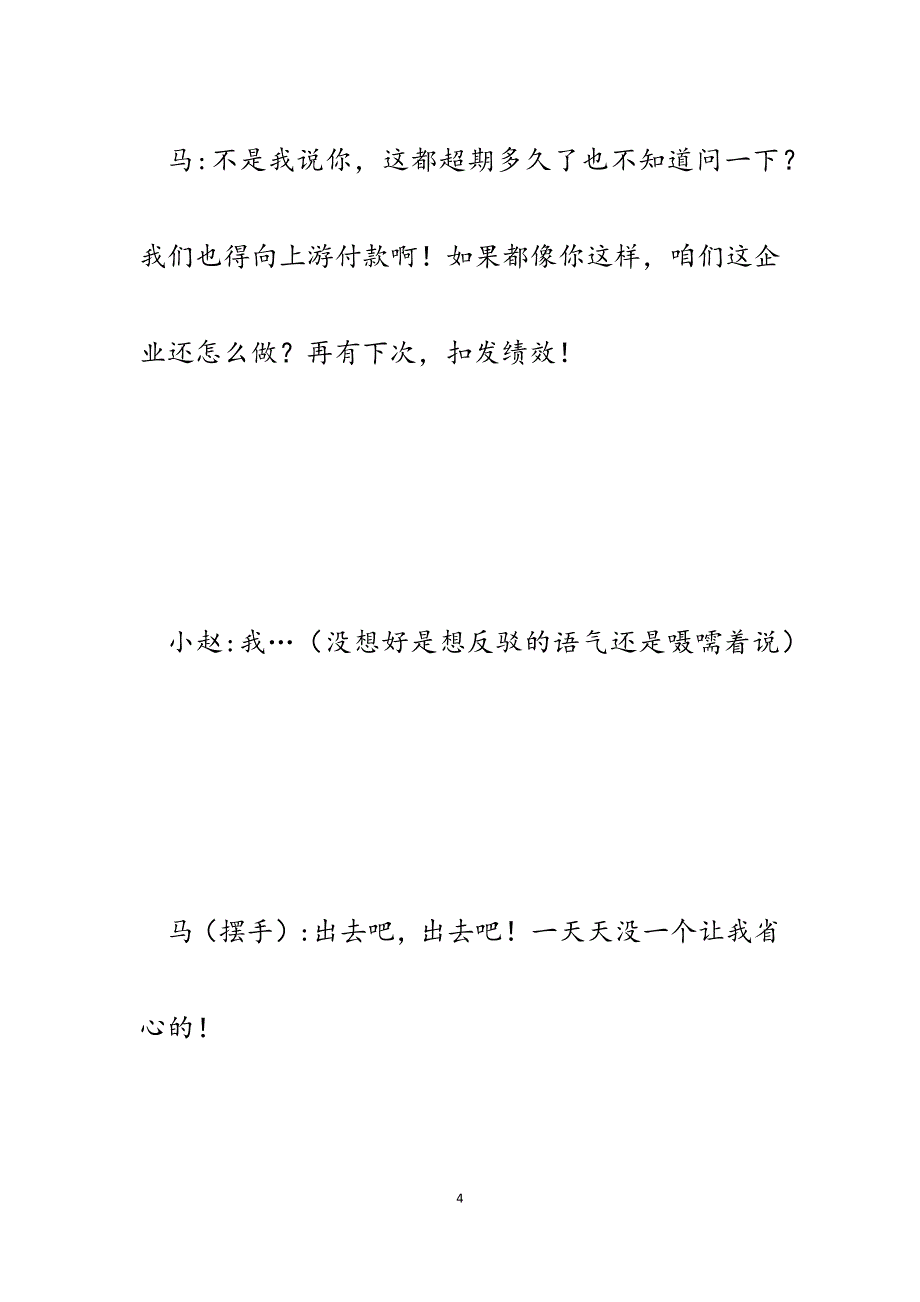 马:不是我说你，这都超期多久了也不知道问一下？我们也得向上游付款啊！如果都像你这样，咱们这企业还怎么做？再有下次，扣发绩效！

小赵:我…（没想好是想反驳的语气还是嗫嚅着说）

马（摆手）:出去吧，出去吧！一天天没一个让我省心的！

4